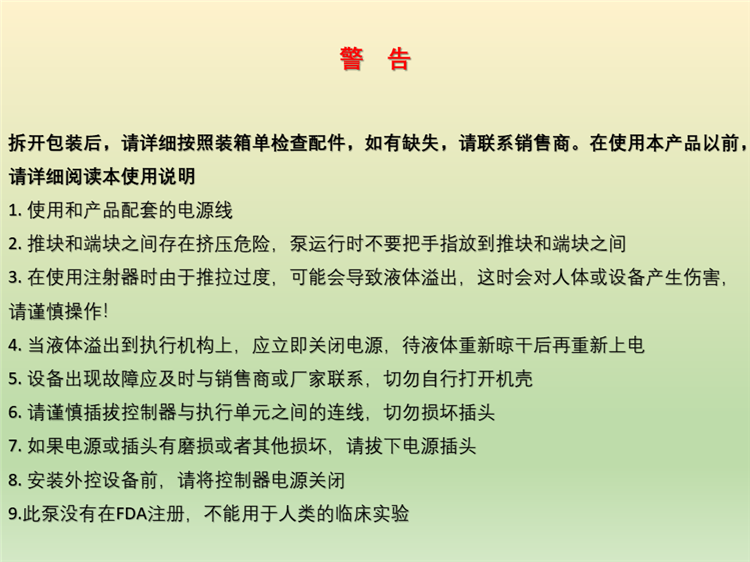 警　告

拆开包装后，请详细按照装箱单检查配件，如有缺失，请联系销售商。在使用本产品以前，请详细阅读本使用说明

1. 使用和产品配套的电源线

2. 推块和端块之间存在挤压危险，泵运行时不要把手指放到推块和端块之间

3. 在使用注射器时由于推拉过度，可能会导致液体溢出，这时会对人体或设备产生伤害，请谨慎操作!

4. 当液体溢出到执行机构上，应立即关闭电源，待液体重新晾干后再重新上电

5. 设备出现故障应及时与销售商或厂家联系，切勿自行打开机壳

6. 请谨慎插拔控制器与执行单元之间的连线，切勿损坏插头

7. 如果电源或插头有磨损或者其他损坏，请拔下电源插头

8. 安装外控设备前，请将控制器电源关闭

9.此泵没有在FDA注册，不能用于人类的临床实验